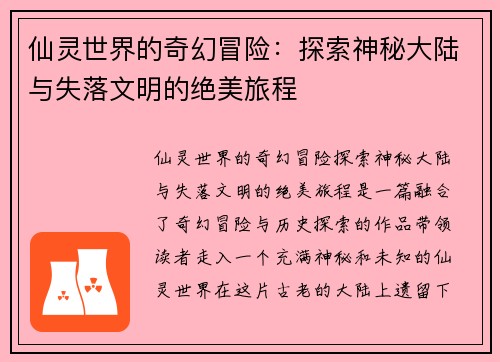 仙灵世界的奇幻冒险：探索神秘大陆与失落文明的绝美旅程

仙灵世界的奇幻冒险探索神秘大陆与失落文明的绝美旅程是一篇融合了奇幻冒险与历史探索的作品带领读者走入一个充满神秘和未知的仙灵世界在这片古老的大陆上遗留下